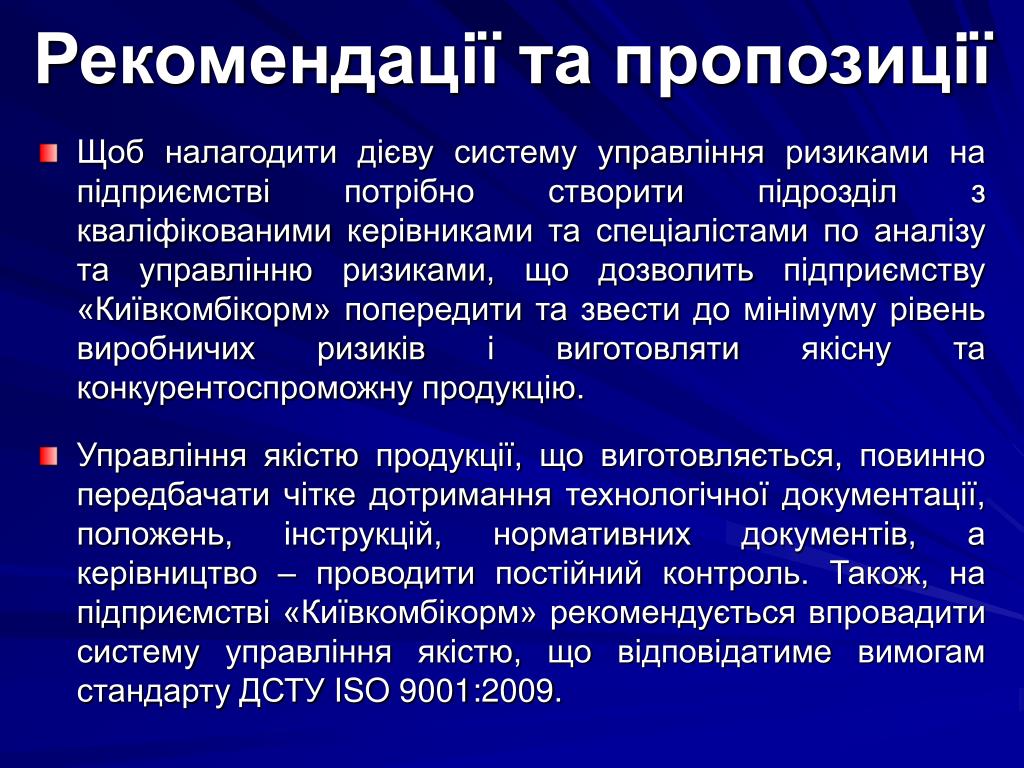 Рекомендації та пропозиції

Щоб налагодити дієву систему управління ризиками на підприємстві потрібно створити підрозділ з кваліфікованими керівниками та спеціалістами по аналізу та управлінню ризиками, що дозволить підприємству «Київкомбікорм» попередити та звести до мінімуму рівень виробничих ризиків і виготовляти якісну та конкурентоспроможну продукцію.

Управління якістю продукції, що виготовляється, повинно передбачати чітке дотримання технологічної документації, положень, інструкцій, нормативних документів, а керівництво – проводити постійний контроль. Також, на підприємстві «Київкомбікорм» рекомендується впровадити систему управління якістю, що відповідатиме вимогам стандарту ДСТУ ISO 9001:2009.